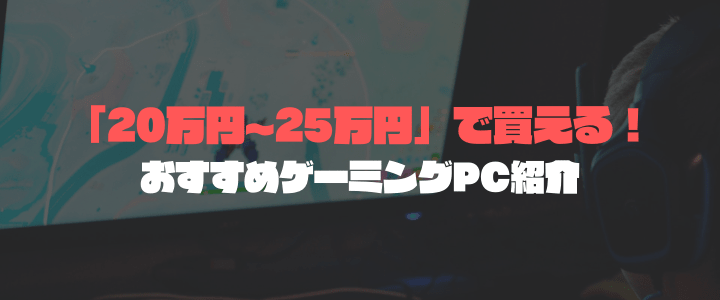 「20万円~25万円」で買える！
おすすめゲーミングPC紹介